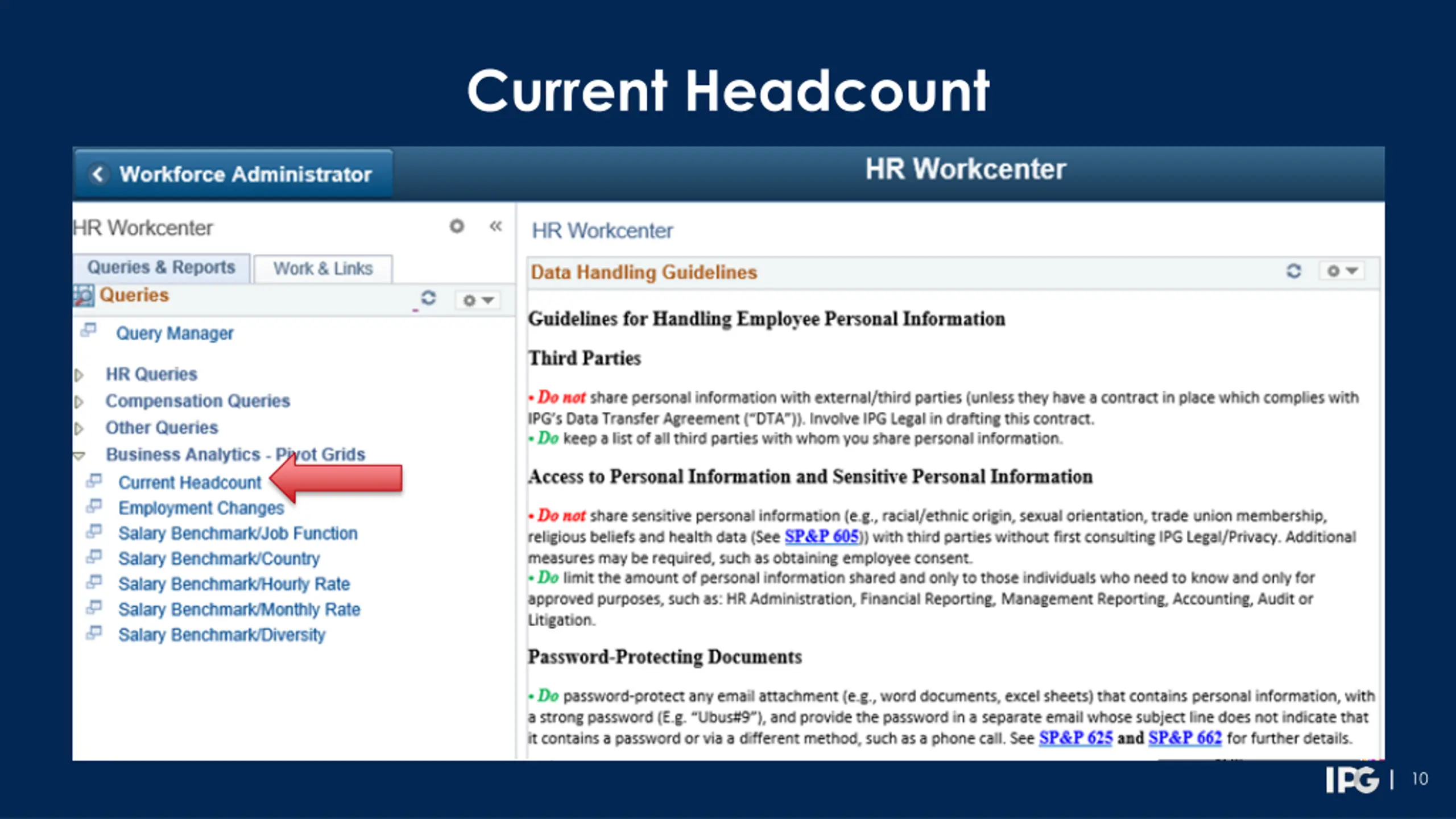 Current Headcount

Workforce Administrator

HR Workcenter

HR Workcenter

Queries & Reports

Work & Links

Queries

Query Manager

HR Queries

Compensation Queries

Other Queries

Business Analytics - Pivot Grids

Current Headcount

Employment Changes

Salary Benchmark/Job Function

Salary Benchmark/Country

Salary Benchmark/Hourly Rate

Salary Benchmark/Monthly Rate

Salary Benchmark/Diversity

HR Workcenter

Data Handling Guidelines

Guidelines for Handling Employee Personal Information

Third Parties

• Do not share personal information with external/third parties (unless they have a contract in place which complies with IPG's Data Transfer Agreement ("DTA")). Involve IPG Legal in drafting this contract.
• Do keep a list of all third parties with whom you share personal information.

Access to Personal Information and Sensitive Personal Information

• Do not share sensitive personal information (e.g., racial/ethnic origin, sexual orientation, trade union membership, religious beliefs and health data (See SP&P 605)) with third parties without first consulting IPG Legal/Privacy. Additional measures may be required, such as obtaining employee consent.
• Do limit the amount of personal information shared and only to those individuals who need to know and only for approved purposes, such as: HR Administration, Financial Reporting, Management Reporting, Accounting, Audit or Litigation.

Password-Protecting Documents

• Do password-protect any email attachment (e.g., word documents, excel sheets) that contains personal information, with a strong password (E.g. "Ubus#9"), and provide the password in a separate email whose subject line does not indicate that it contains a password or via a different method, such as a phone call. See SP&P 625 and SP&P 662 for further details.

IPG | 10